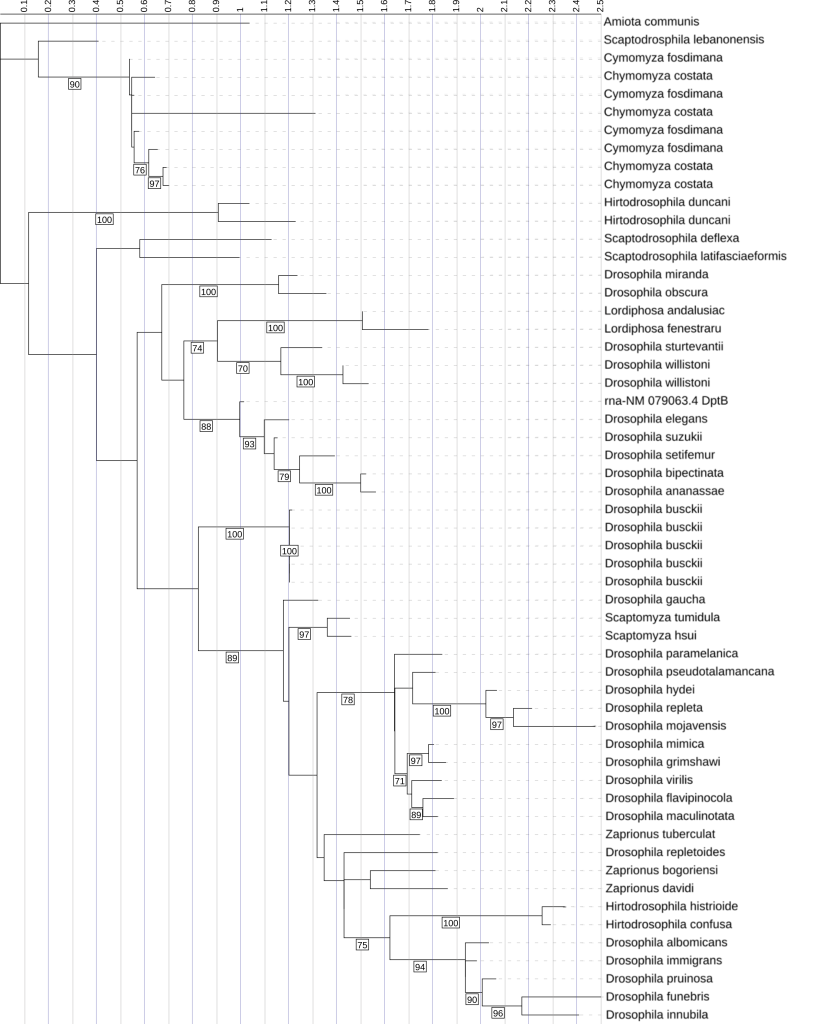 0.1 0.2 0.3 0.4 0.5 0.6 0.7 0.8 0.9 1 1.1 1.2 1.3 1.4 1.5 1.6 1.7 1.8 1.9 2 2.1 2.2 2.3 2.4 2.5

Amiota communis
Scaptodrosophila lebanonensis
Cymomyza fosdimana
Chymomyza costata
Cymomyza fosdimana
Chymomyza costata
Cymomyza fosdimana
Cymomyza fosdimana
Chymomyza costata
Chymomyza costata
Hirtodrosophila duncani
Hirtodrosophila duncani
Scaptodrosophila deflexa
Scaptodrosophila latifasciaeformis
Drosophila miranda
Drosophila obscura
Lordiphosa andalusiac
Lordiphosa fenestraru
Drosophila sturtevantii
Drosophila willistoni
Drosophila willistoni
rna-NM 079063.4 DptB
Drosophila elegans
Drosophila suzukii
Drosophila setifemur
Drosophila bipectinata
Drosophila ananassae
Drosophila busckii
Drosophila busckii
Drosophila busckii
Drosophila busckii
Drosophila busckii
Drosophila gaucha
Scaptomyza tumidula
Scaptomyza hsui
Drosophila paramelanica
Drosophila pseudotalamancana
Drosophila hydei
Drosophila repleta
Drosophila mojavensis
Drosophila mimica
Drosophila grimshawi
Drosophila virilis
Drosophila flavipinocola
Drosophila maculinotata
Zaprionus tuberculat
Drosophila repletoides
Zaprionus bogoriensi
Zaprionus davidi
Hirtodrosophila histrioide
Hirtodrosophila confusa
Drosophila albomicans
Drosophila immigrans
Drosophila pruinosa
Drosophila funebris
Drosophila innubila

90 76 97 100 100 100 74 70 100 88 93 79 100 100 100 97 89 78 100 97 97 71 89 100 75 94 90 96